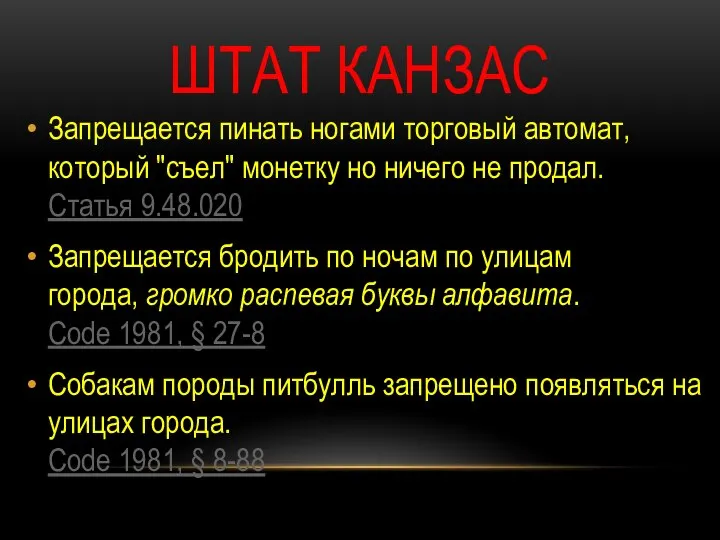 ШТАТ КАНЗАС

• Запрещается пинать ногами торговый автомат, который "съел" монетку но ничего не продал. Статья 9.48.020

• Запрещается бродить по ночам по улицам города, громко распевая буквы алфавита. Code 1981, § 27-8

• Собакам породы питбулль запрещено появляться на улицах города. Code 1981, § 8-88